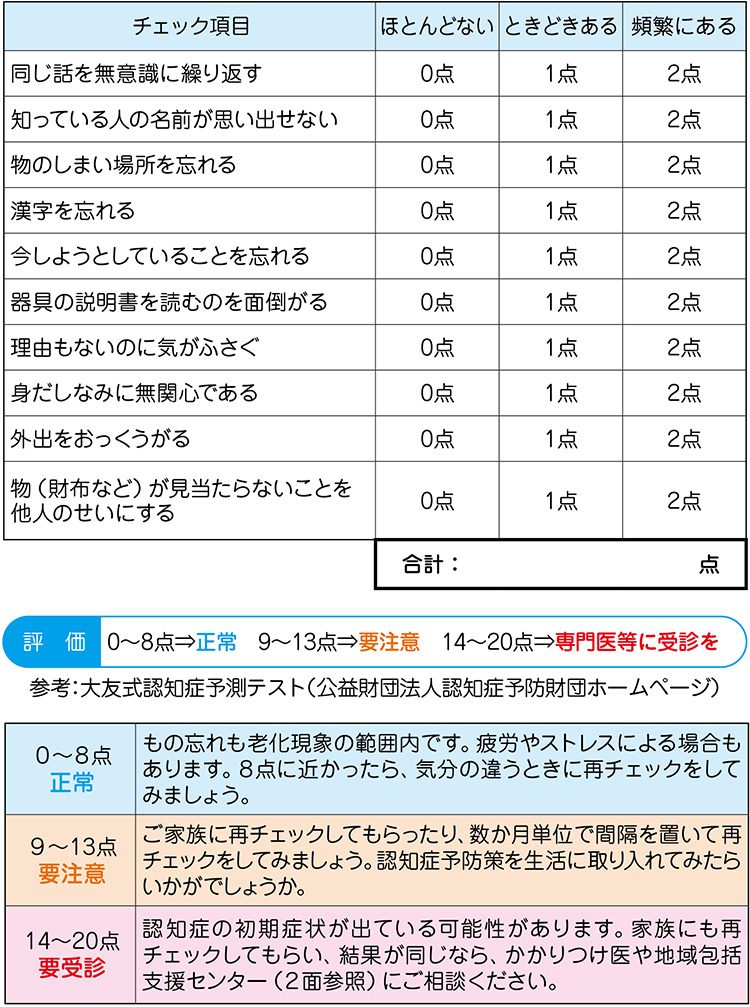 | チェック項目 | ほとんどない | ときどきある | 頻繁にある |
|---|---|---|---|
| 同じ話を無意識に繰り返す | 0点 | 1点 | 2点 |
| 知っている人の名前が思い出せない | 0点 | 1点 | 2点 |
| 物のしまい場所を忘れる | 0点 | 1点 | 2点 |
| 漢字を忘れる | 0点 | 1点 | 2点 |
| 今しようとしていることを忘れる | 0点 | 1点 | 2点 |
| 器具の説明書を読むのを面倒がる | 0点 | 1点 | 2点 |
| 理由もないのに気がふさぐ | 0点 | 1点 | 2点 |
| 身だしなみに無関心である | 0点 | 1点 | 2点 |
| 外出をおっくうがる | 0点 | 1点 | 2点 |
| 物（財布など）が見当たらないことを他人のせいにする | 0点 | 1点 | 2点 |

合計：　点

評　価　0～8点⇒正常　9～13点⇒要注意　14～20点⇒専門医等に受診を

参考：大友式認知症予測テスト（公益財団法人認知症予防財団ホームページ）

| | |
|---|---|
| 0～8点 正常 | もの忘れも老化現象の範囲内です。疲労やストレスによる場合もあります。8点に近かったら、気分の違うときに再チェックをしてみましょう。 |
| 9～13点 要注意 | ご家族に再チェックしてもらったり、数か月単位で間隔を置いて再チェックをしてみましょう。認知症予防策を生活に取り入れてみたらいかがでしょうか。 |
| 14～20点 要受診 | 認知症の初期症状が出ている可能性があります。家族にも再チェックしてもらい、結果が同じなら、かかりつけ医や地域包括支援センター（2面参照）にご相談ください。 |